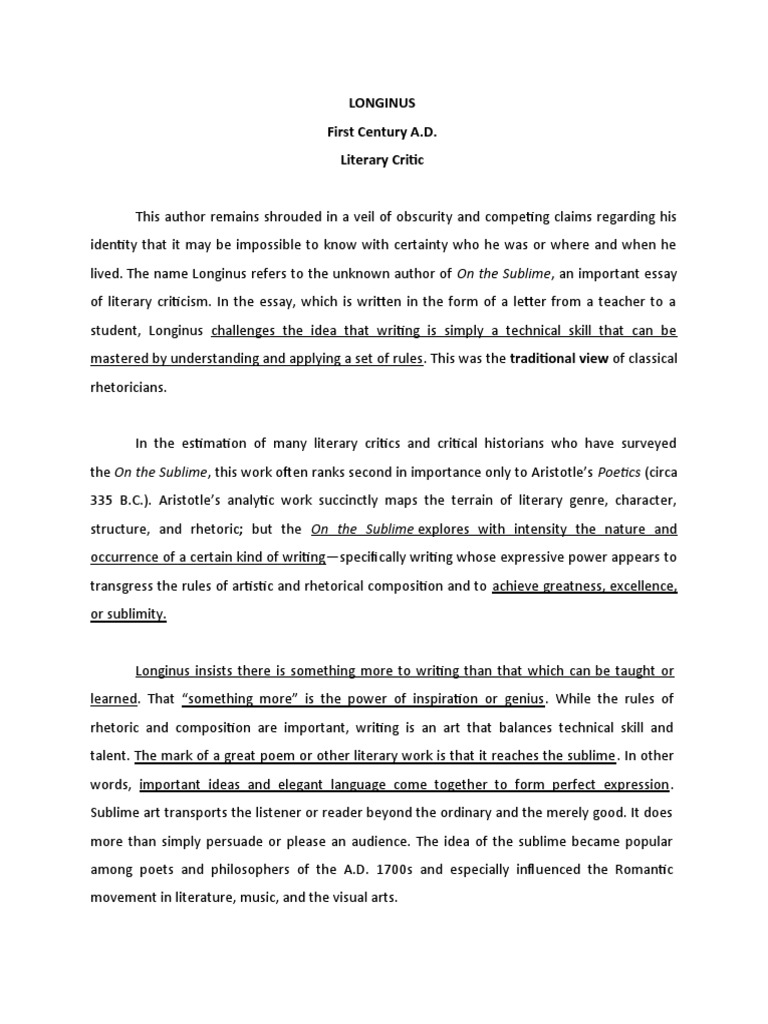 LONGINUS

First Century A.D.

Literary Critic

This author remains shrouded in a veil of obscurity and competing claims regarding his identity that it may be impossible to know with certainty who he was or where and when he lived. The name Longinus refers to the unknown author of On the Sublime, an important essay of literary criticism. In the essay, which is written in the form of a letter from a teacher to a student, Longinus challenges the idea that writing is simply a technical skill that can be mastered by understanding and applying a set of rules. This was the traditional view of classical rhetoricians.

In the estimation of many literary critics and critical historians who have surveyed the On the Sublime, this work often ranks second in importance only to Aristotle's Poetics (circa 335 B.C.). Aristotle's analytic work succinctly maps the terrain of literary genre, character, structure, and rhetoric; but the On the Sublime explores with intensity the nature and occurrence of a certain kind of writing—specifically writing whose expressive power appears to transgress the rules of artistic and rhetorical composition and to achieve greatness, excellence, or sublimity.

Longinus insists there is something more to writing than that which can be taught or learned. That "something more" is the power of inspiration or genius. While the rules of rhetoric and composition are important, writing is an art that balances technical skill and talent. The mark of a great poem or other literary work is that it reaches the sublime. In other words, important ideas and elegant language come together to form perfect expression. Sublime art transports the listener or reader beyond the ordinary and the merely good. It does more than simply persuade or please an audience. The idea of the sublime became popular among poets and philosophers of the A.D. 1700s and especially influenced the Romantic movement in literature, music, and the visual arts.